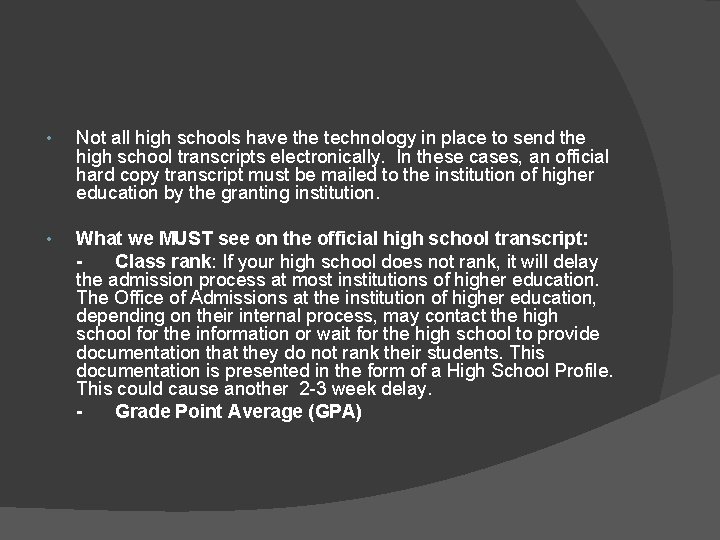 • Not all high schools have the technology in place to send the high school transcripts electronically. In these cases, an official hard copy transcript must be mailed to the institution of higher education by the granting institution.

• What we MUST see on the official high school transcript:

- Class rank: If your high school does not rank, it will delay the admission process at most institutions of higher education. The Office of Admissions at the institution of higher education, depending on their internal process, may contact the high school for the information or wait for the high school to provide documentation that they do not rank their students. This documentation is presented in the form of a High School Profile. This could cause another 2-3 week delay.

- Grade Point Average (GPA)